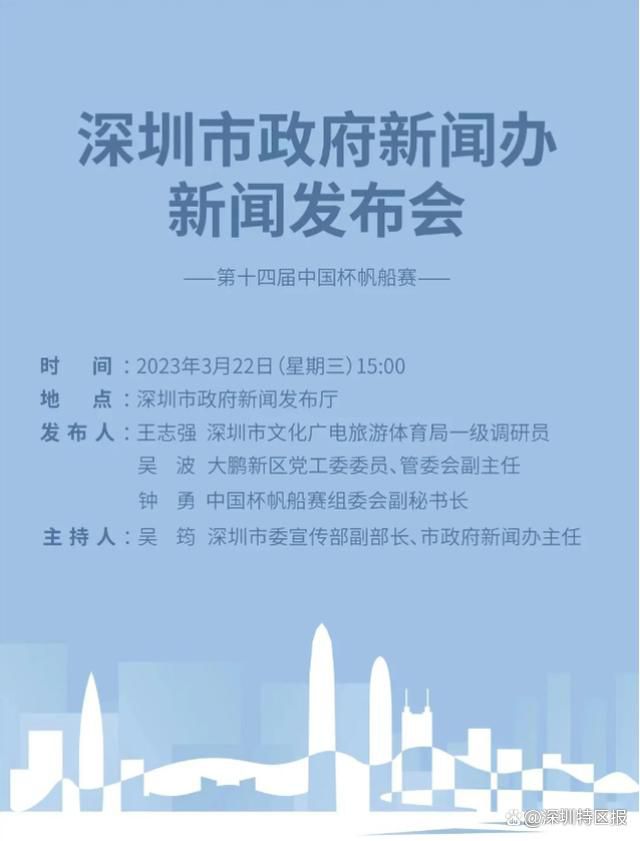 深圳市政府新闻办
新闻发布会

——第十四届中国杯帆船赛——

时　间：2023年3月22日（星期三）15:00
地　点：深圳市政府新闻发布厅
发布人：王志强　深圳市文化广电旅游体育局一级调研员
吴　波　大鹏新区党工委委员、管委会副主任
钟　勇　中国杯帆船赛组委会副秘书长
主持人：吴　筠　深圳市委宣传部副部长、市政府新闻办主任

@深圳特区报